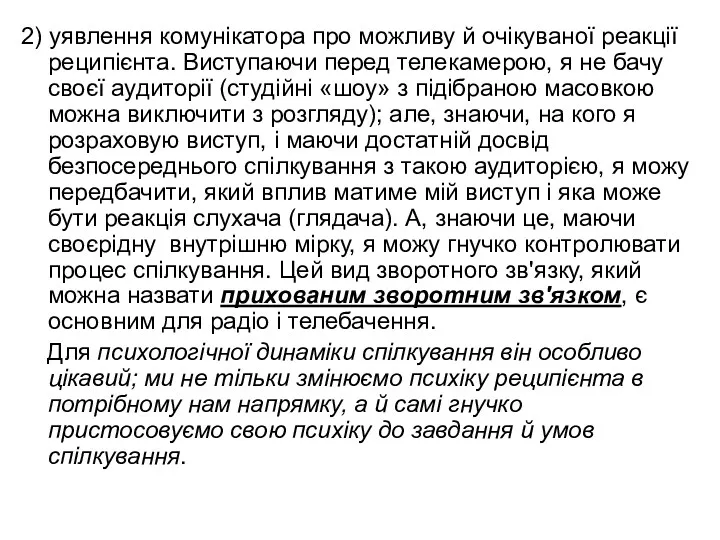 2) уявлення комунікатора про можливу й очікуваної реакції реципієнта. Виступаючи перед телекамерою, я не бачу своєї аудиторії (студійні «шоу» з підібраною масовкою можна виключити з розгляду); але, знаючи, на кого я розраховую виступ, і маючи достатній досвід безпосереднього спілкування з такою аудиторією, я можу передбачити, який вплив матиме мій виступ і яка може бути реакція слухача (глядача). А, знаючи це, маючи своєрідну внутрішню мірку, я можу гнучко контролювати процес спілкування. Цей вид зворотного зв'язку, який можна назвати прихованим зворотним зв'язком, є основним для радіо і телебачення.

Для психологічної динаміки спілкування він особливо цікавий; ми не тільки змінюємо психіку реципієнта в потрібному нам напрямку, а й самі гнучко пристосовуємо свою психіку до завдання й умов спілкування.